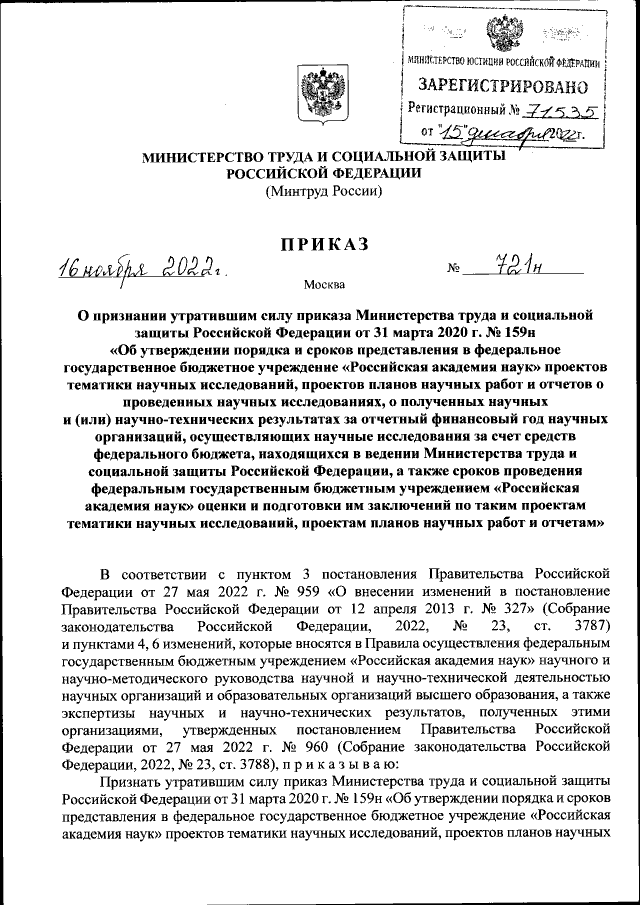 МИНИСТЕРСТВО ЮСТИЦИИ РОССИЙСКОЙ ФЕДЕРАЦИИ
ЗАРЕГИСТРИРОВАНО
Регистрационный № 71535
от "15" декабря 2022г.

МИНИСТЕРСТВО ТРУДА И СОЦИАЛЬНОЙ ЗАЩИТЫ РОССИЙСКОЙ ФЕДЕРАЦИИ
(Минтруд России)

ПРИКАЗ

16 ноября 2022г. № 721н

Москва

О признании утратившим силу приказа Министерства труда и социальной защиты Российской Федерации от 31 марта 2020 г. № 159н «Об утверждении порядка и сроков представления в федеральное государственное бюджетное учреждение «Российская академия наук» проектов тематики научных исследований, проектов планов научных работ и отчетов о проведенных научных исследованиях, о полученных научных и (или) научно-технических результатах за отчетный финансовый год научных организаций, осуществляющих научные исследования за счет средств федерального бюджета, находящихся в ведении Министерства труда и социальной защиты Российской Федерации, а также сроков проведения федеральным государственным бюджетным учреждением «Российская академия наук» оценки и подготовки им заключений по таким проектам тематики научных исследований, проектам планов научных работ и отчетам»

В соответствии с пунктом 3 постановления Правительства Российской Федерации от 27 мая 2022 г. № 959 «О внесении изменений в постановление Правительства Российской Федерации от 12 апреля 2013 г. № 327» (Собрание законодательства Российской Федерации, 2022, № 23, ст. 3787) и пунктами 4, 6 изменений, которые вносятся в Правила осуществления федеральным государственным бюджетным учреждением «Российская академия наук» научного и научно-методического руководства научной и научно-технической деятельностью научных организаций и образовательных организаций высшего образования, а также экспертизы научных и научно-технических результатов, полученных этими организациями, утвержденных постановлением Правительства Российской Федерации от 27 мая 2022 г. № 960 (Собрание законодательства Российской Федерации, 2022, № 23, ст. 3788), п р и к а з ы в а ю:

Признать утратившим силу приказ Министерства труда и социальной защиты Российской Федерации от 31 марта 2020 г. № 159н «Об утверждении порядка и сроков представления в федеральное государственное бюджетное учреждение «Российская академия наук» проектов тематики научных исследований, проектов планов научных